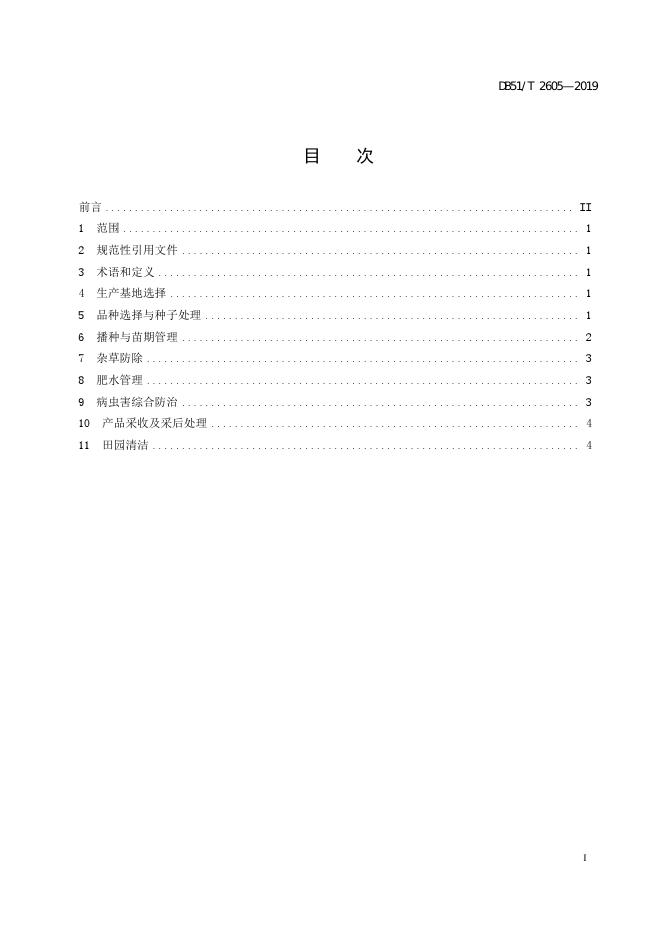 DB51/T 2605—2019

目 次

前言 II
1 范围 1
2 规范性引用文件 1
3 术语和定义 1
4 生产基地选择 1
5 品种选择与种子处理 1
6 播种与苗期管理 2
7 杂草防除 3
8 肥水管理 3
9 病虫害综合防治 3
10 产品采收及采后处理 4
11 田园清洁 4

I